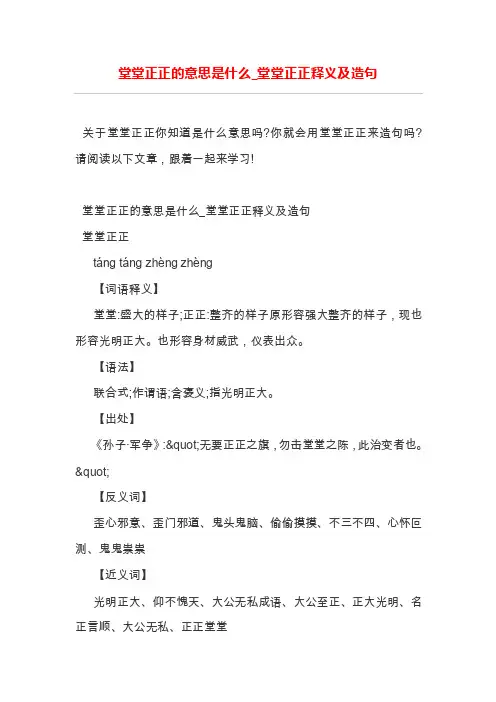 堂堂正正的意思是什么_堂堂正正释义及造句

关于堂堂正正你知道是什么意思吗?你就会用堂堂正正来造句吗?请阅读以下文章，跟着一起来学习!

堂堂正正的意思是什么_堂堂正正释义及造句

堂堂正正

táng táng zhèng zhèng

【词语释义】

堂堂:盛大的样子;正正:整齐的样子原形容强大整齐的样子，现也形容光明正大。也形容身材威武，仪表出众。

【语法】

联合式;作谓语;含褒义;指光明正大。

【出处】

《孙子·军争》:&quot;无要正正之旗，勿击堂堂之陈，此治变者也。&quot;

【反义词】

歪心邪意、歪门邪道、鬼头鬼脑、偷偷摸摸、不三不四、心怀叵测、鬼鬼祟祟

【近义词】

光明正大、仰不愧天、大公无私成语、大公至正、正大光明、名正言顺、大公无私、正正堂堂